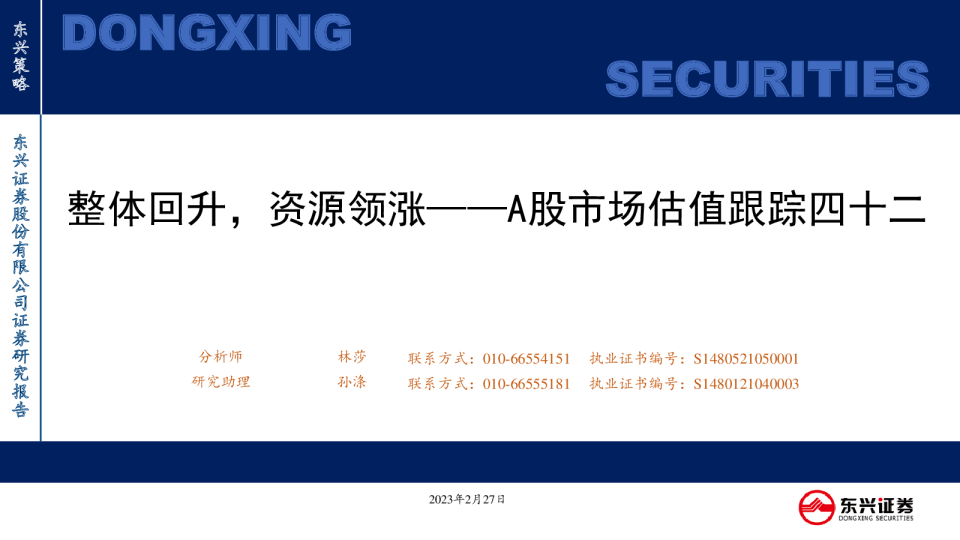 东兴策略

DONGXING

SECURITIES

东兴证券股份有限公司证券研究报告

整体回升，资源领涨——A股市场估值跟踪四十二

分析师 林莎 联系方式：010-66554151 执业证书编号：S1480521050001
研究助理 孙涤 联系方式：010-66555181 执业证书编号：S1480121040003

2023年2月27日

东兴证券
DONGXING SECURITIES